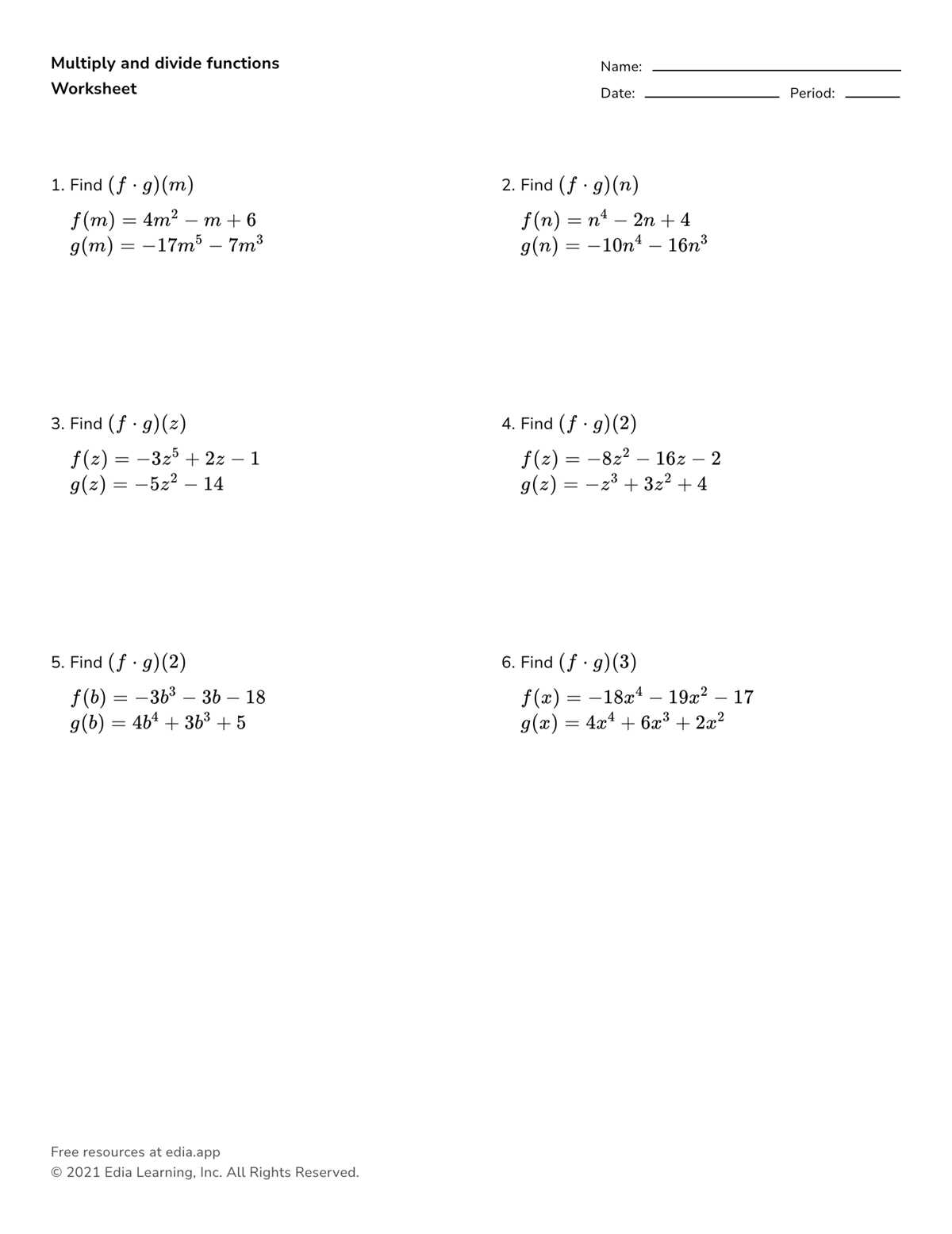 Multiply and divide functions
Worksheet

Name:
Date: Period:

1. Find $(f \cdot g)(m)$

$f(m) = 4m^2 - m + 6$
$g(m) = -17m^5 - 7m^3$

2. Find $(f \cdot g)(n)$

$f(n) = n^4 - 2n + 4$
$g(n) = -10n^4 - 16n^3$

3. Find $(f \cdot g)(z)$

$f(z) = -3z^5 + 2z - 1$
$g(z) = -5z^2 - 14$

4. Find $(f \cdot g)(2)$

$f(z) = -8z^2 - 16z - 2$
$g(z) = -z^3 + 3z^2 + 4$

5. Find $(f \cdot g)(2)$

$f(b) = -3b^3 - 3b - 18$
$g(b) = 4b^4 + 3b^3 + 5$

6. Find $(f \cdot g)(3)$

$f(x) = -18x^4 - 19x^2 - 17$
$g(x) = 4x^4 + 6x^3 + 2x^2$

Free resources at edia.app
© 2021 Edia Learning, Inc. All Rights Reserved.